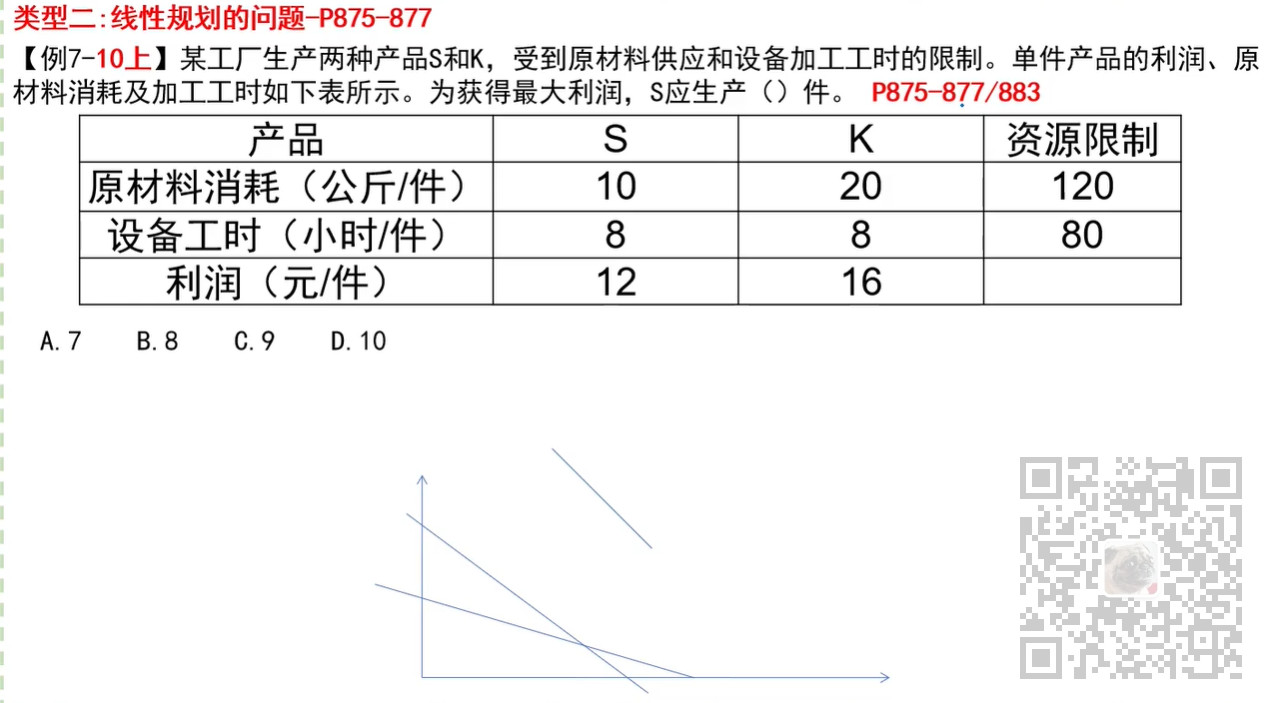 类型二:线性规划的问题-P875-877

【例7-10上】某工厂生产两种产品S和K，受到原材料供应和设备加工工时的限制。单件产品的利润、原材料消耗及加工工时如下表所示。为获得最大利润，S应生产（）件。 P875-877/883

| 产品 | S | K | 资源限制 |
|---|---|---|---|
| 原材料消耗（公斤/件） | 10 | 20 | 120 |
| 设备工时（小时/件） | 8 | 8 | 80 |
| 利润（元/件） | 12 | 16 | |

A.7 B.8 C.9 D.10